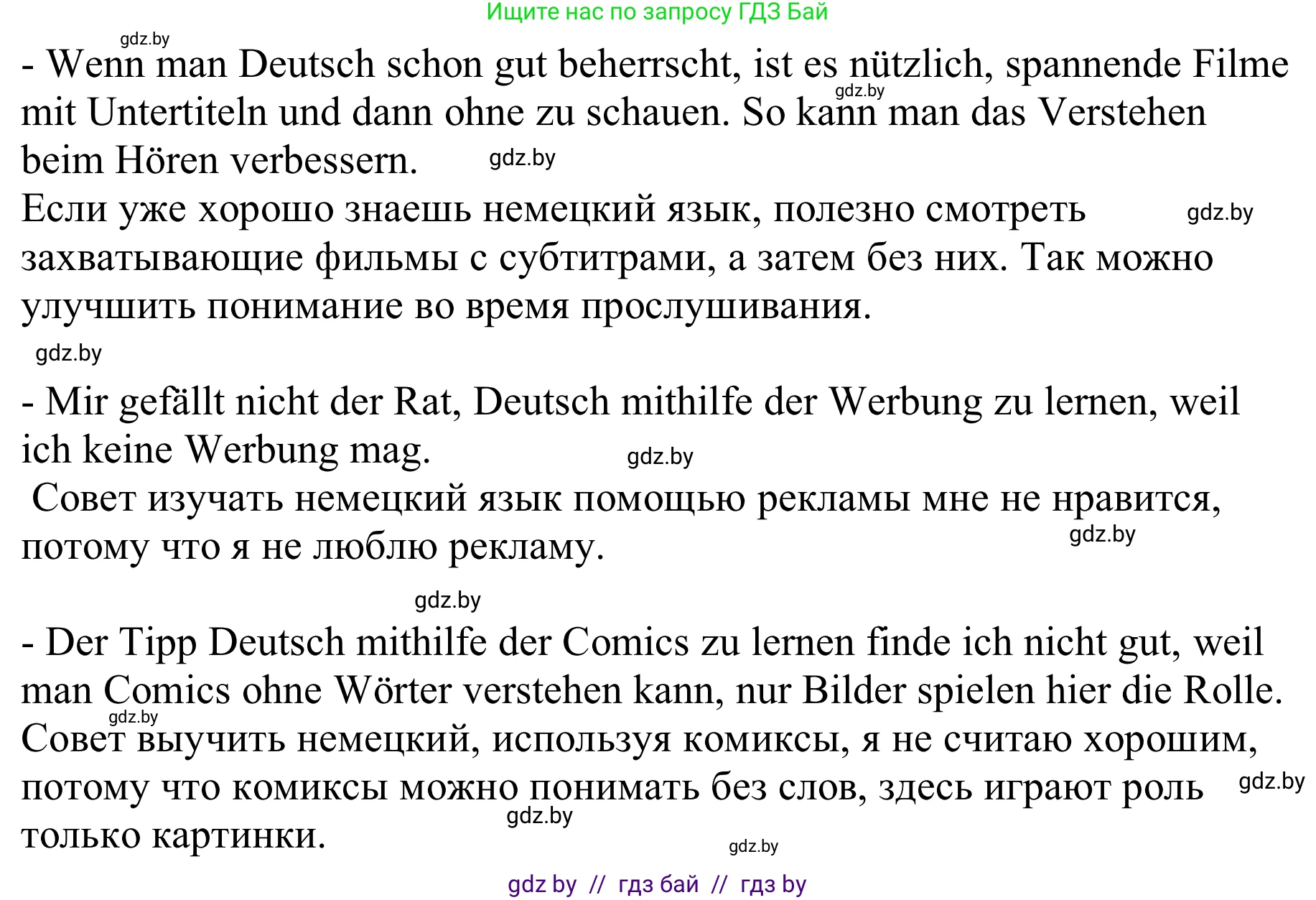 Ищите нас по запросу ГДЗ Бай

gdz.by

- Wenn man Deutsch schon gut beherrscht, ist es nützlich, spannende Filme mit Untertiteln und dann ohne zu schauen. So kann man das Verstehen beim Hören verbessern.

gdz.by

gdz.by

Если уже хорошо знаешь немецкий язык, полезно смотреть захватывающие фильмы с субтитрами, а затем без них. Так можно улучшить понимание во время прослушивания.

gdz.by

gdz.by

- Mir gefällt nicht der Rat, Deutsch mithilfe der Werbung zu lernen, weil ich keine Werbung mag.

gdz.by

Совет изучать немецкий язык помощью рекламы мне не нравится, потому что я не люблю рекламу.

gdz.by

gdz.by

- Der Tipp Deutsch mithilfe der Comics zu lernen finde ich nicht gut, weil man Comics ohne Wörter verstehen kann, nur Bilder spielen hier die Rolle.

gdz.by

Совет выучить немецкий, используя комиксы, я не считаю хорошим, потому что комиксы можно понимать без слов, здесь играют роль только картинки.

gdz.by

gdz.by

gdz.by

gdz by // гдз бай // гдз by